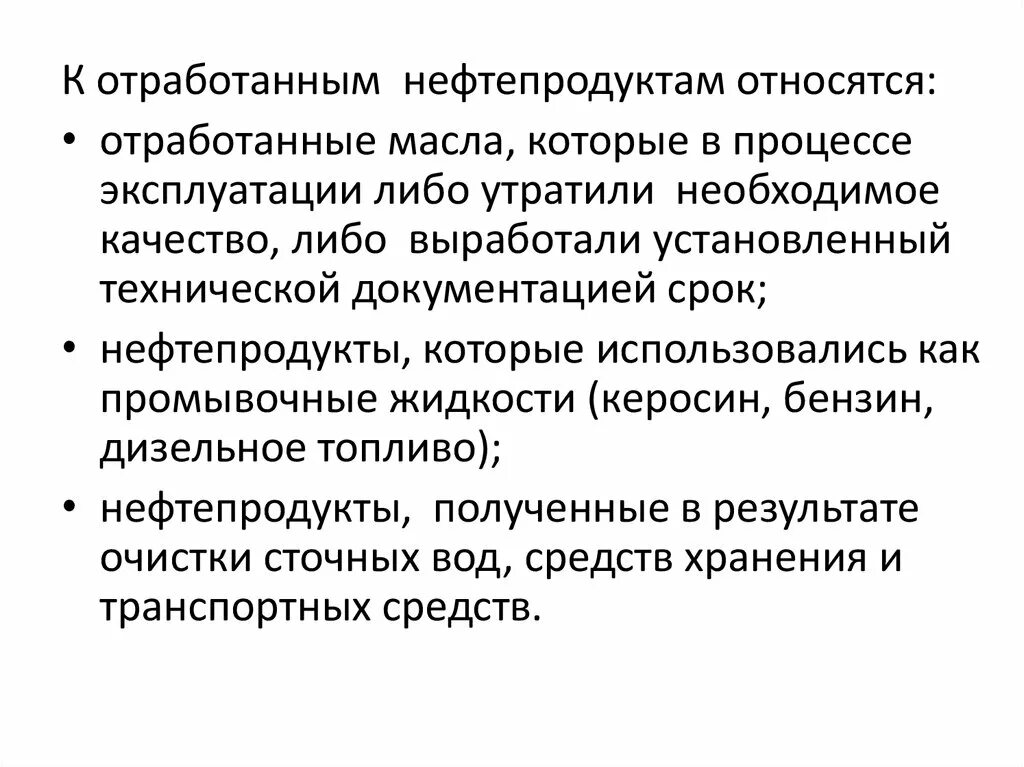 К отработанным нефтепродуктам относятся:

• отработанные масла, которые в процессе эксплуатации либо утратили необходимое качество, либо выработали установленный технической документацией срок;
• нефтепродукты, которые использовались как промывочные жидкости (керосин, бензин, дизельное топливо);
• нефтепродукты, полученные в результате очистки сточных вод, средств хранения и транспортных средств.